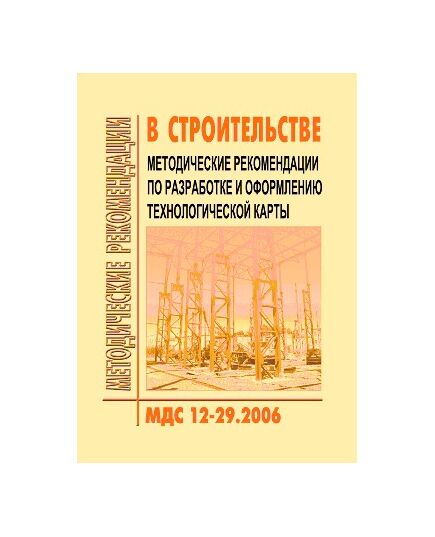 МЕТОДИЧЕСКИЕ РЕКОМЕНДАЦИИ

В СТРОИТЕЛЬСТВЕ

МЕТОДИЧЕСКИЕ РЕКОМЕНДАЦИИ ПО РАЗРАБОТКЕ И ОФОРМЛЕНИЮ ТЕХНОЛОГИЧЕСКОЙ КАРТЫ

МДС 12-29.2006